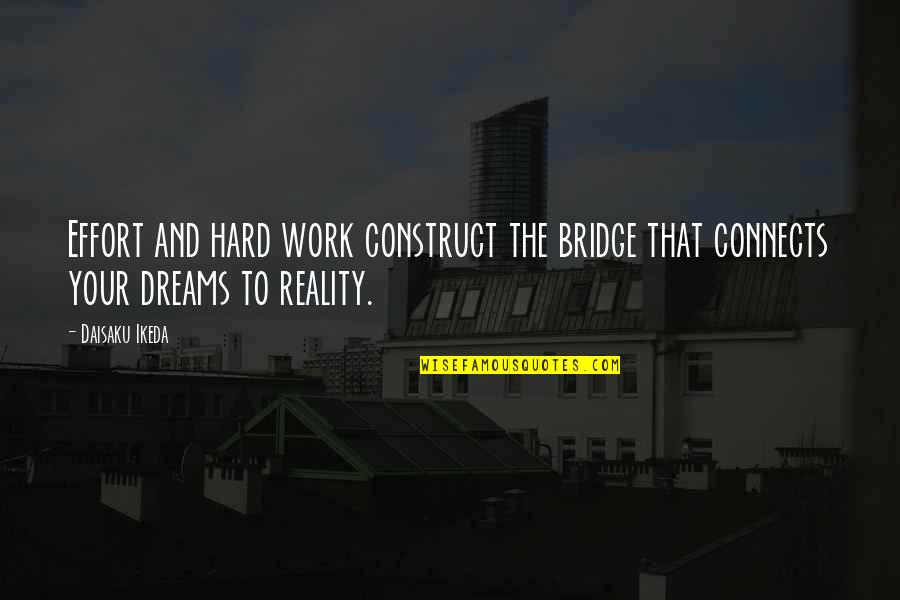 Effort and hard work construct the bridge that connects your dreams to reality.

- Daisaku Ikeda

WISEFAMOUSQUOTES.COM